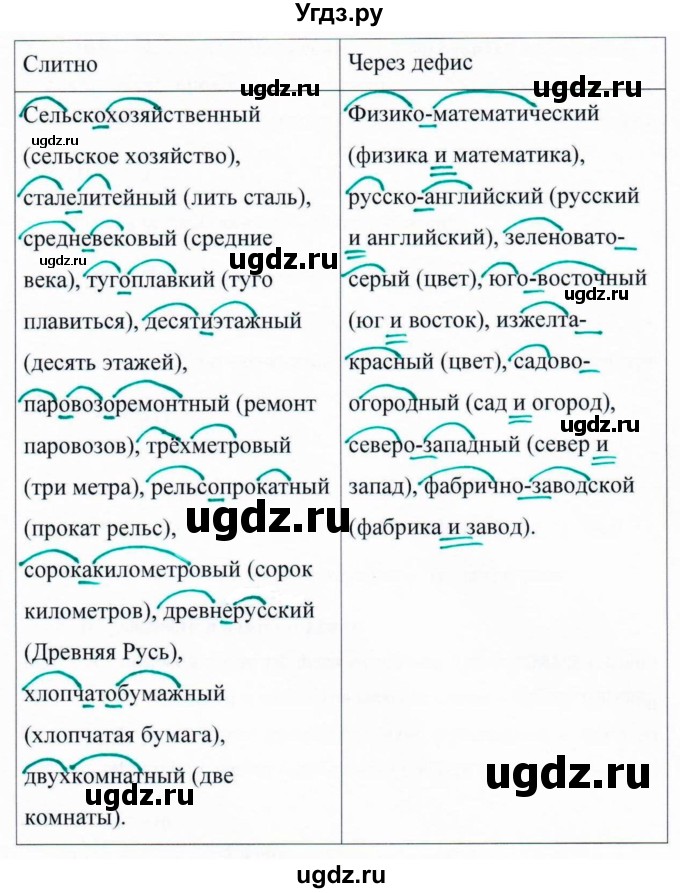 Угдз.ру

| Слитно | Через дефис |
|---|---|
| Сельскохозяйственный (сельское хозяйство), сталелитейный (лить сталь), средневековый (средние века), тугоплавкий (туго плавиться), десятиэтажный (десять этажей), паровозоремонтный (ремонт паровозов), трёхметровый (три метра), рельсопрокатный (прокат рельс), сорокакилометровый (сорок километров), древнерусский (Древняя Русь), хлопчатобумажный (хлопчатая бумага), двухкомнатный (две комнаты). | Физико-математический (физика и математика), русско-английский (русский и английский), зеленовато-серый (цвет), юго-восточный (юг и восток), изжелта-красный (цвет), садово-огородный (сад и огород), северо-западный (север и запад), фабрично-заводской (фабрика и завод). |

ugdz.ru